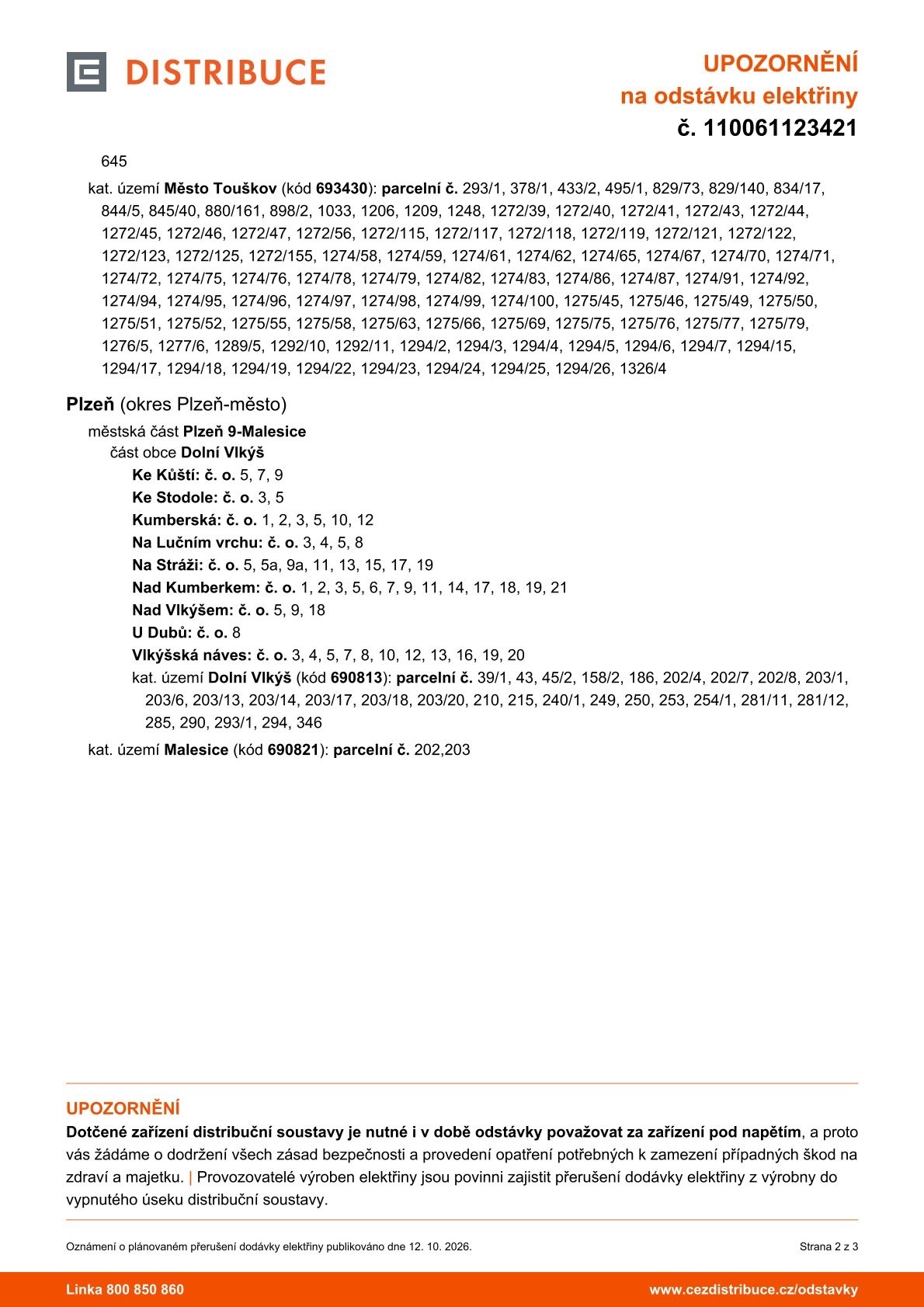 DISTRIBUCE

UPOZORNĚNÍ
na odstávku elektřiny
č. 110061123421

645

kat. území Město Touškov (kód 693430): parcelní č. 293/1, 378/1, 433/2, 495/1, 829/73, 829/140, 834/17, 844/5, 845/40, 880/161, 898/2, 1033, 1206, 1209, 1248, 1272/39, 1272/40, 1272/41, 1272/43, 1272/44, 1272/45, 1272/46, 1272/47, 1272/56, 1272/115, 1272/117, 1272/118, 1272/119, 1272/121, 1272/122, 1272/123, 1272/125, 1272/155, 1274/58, 1274/59, 1274/61, 1274/62, 1274/65, 1274/67, 1274/70, 1274/71, 1274/72, 1274/75, 1274/76, 1274/78, 1274/79, 1274/82, 1274/83, 1274/86, 1274/87, 1274/91, 1274/92, 1274/94, 1274/95, 1274/96, 1274/97, 1274/98, 1274/99, 1274/100, 1275/45, 1275/46, 1275/49, 1275/50, 1275/51, 1275/52, 1275/55, 1275/58, 1275/63, 1275/66, 1275/69, 1275/75, 1275/76, 1275/77, 1275/79, 1276/5, 1277/6, 1289/5, 1292/10, 1292/11, 1294/2, 1294/3, 1294/4, 1294/5, 1294/6, 1294/7, 1294/15, 1294/17, 1294/18, 1294/19, 1294/22, 1294/23, 1294/24, 1294/25, 1294/26, 1326/4

Plzeň (okres Plzeň-město)

městská část Plzeň 9-Malesice
část obce Dolní Vlkýš
Ke Kůští: č. o. 5, 7, 9
Ke Stodole: č. o. 3, 5
Kumberská: č. o. 1, 2, 3, 5, 10, 12
Na Lučním vrchu: č. o. 3, 4, 5, 8
Na Stráži: č. o. 5, 5a, 9a, 11, 13, 15, 17, 19
Nad Kumberkem: č. o. 1, 2, 3, 5, 6, 7, 9, 11, 14, 17, 18, 19, 21
Nad Vlkýšem: č. o. 5, 9, 18
U Dubů: č. o. 8
Vlkýšská náves: č. o. 3, 4, 5, 7, 8, 10, 12, 13, 16, 19, 20
kat. území Dolní Vlkýš (kód 690813): parcelní č. 39/1, 43, 45/2, 158/2, 186, 202/4, 202/7, 202/8, 203/1, 203/6, 203/13, 203/14, 203/17, 203/18, 203/20, 210, 215, 240/1, 249, 250, 253, 254/1, 281/11, 281/12, 285, 290, 293/1, 294, 346

kat. území Malesice (kód 690821): parcelní č. 202,203

UPOZORNĚNÍ
Dotčené zařízení distribuční soustavy je nutné i v době odstávky považovat za zařízení pod napětím, a proto vás žádáme o dodržení všech zásad bezpečnosti a provedení opatření potřebných k zamezení případných škod na zdraví a majetku. | Provozovatelé výroben elektřiny jsou povinni zajistit přerušení dodávky elektřiny z výrobny do vypnutého úseku distribuční soustavy.

Oznámení o plánovaném přerušení dodávky elektřiny publikováno dne 12. 10. 2026.
Strana 2 z 3

Linka 800 850 860
www.cezdistribuce.cz/odstavky